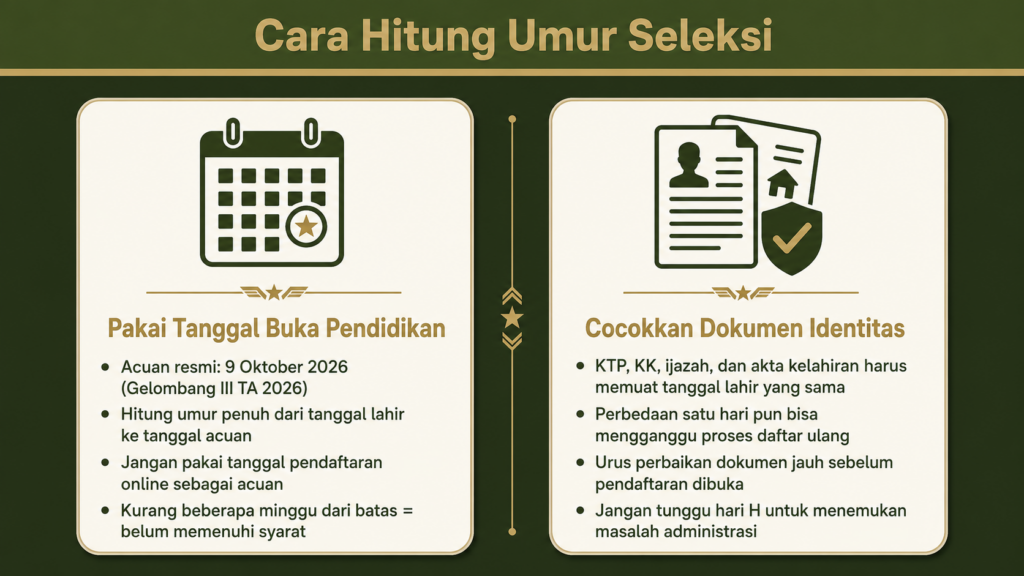 Cara Hitung Umur Seleksi

Pakai Tanggal Buka Pendidikan

- Acuan resmi: 9 Oktober 2026 (Gelombang III TA 2026)
- Hitung umur penuh dari tanggal lahir ke tanggal acuan
- Jangan pakai tanggal pendaftaran online sebagai acuan
- Kurang beberapa minggu dari batas = belum memenuhi syarat

Cocokkan Dokumen Identitas

- KTP, KK, ijazah, dan akta kelahiran harus memuat tanggal lahir yang sama
- Perbedaan satu hari pun bisa mengganggu proses daftar ulang
- Urus perbaikan dokumen jauh sebelum pendaftaran dibuka
- Jangan tunggu hari H untuk menemukan masalah administrasi